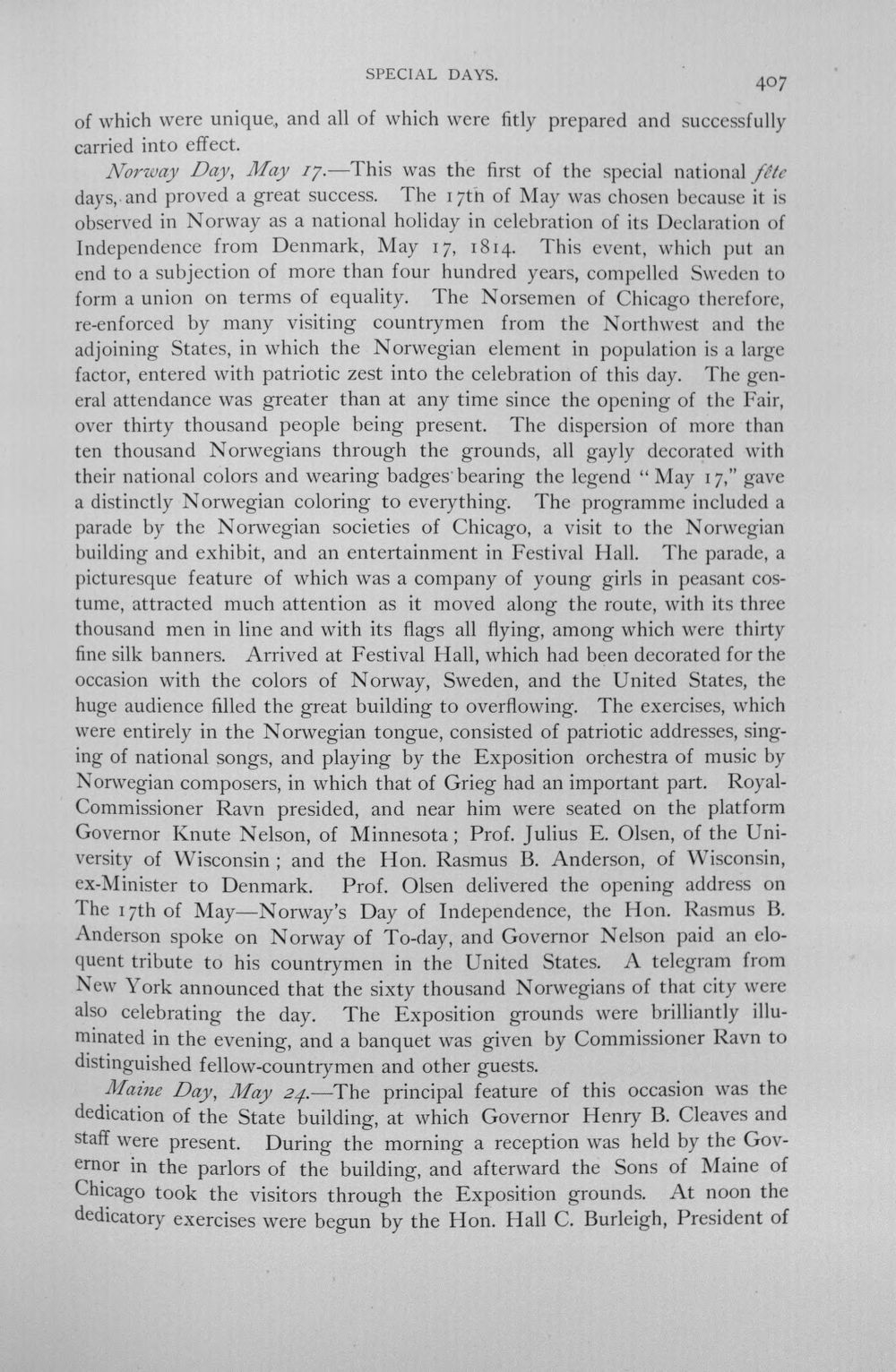 SPECIAL DAYS. 407

of which were unique, and all of which were fitly prepared and successfully carried into effect.

Norway Day, May 17.—This was the first of the special national fête days, and proved a great success. The 17th of May was chosen because it is observed in Norway as a national holiday in celebration of its Declaration of Independence from Denmark, May 17, 1814. This event, which put an end to a subjection of more than four hundred years, compelled Sweden to form a union on terms of equality. The Norsemen of Chicago therefore, re-enforced by many visiting countrymen from the Northwest and the adjoining States, in which the Norwegian element in population is a large factor, entered with patriotic zest into the celebration of this day. The general attendance was greater than at any time since the opening of the Fair, over thirty thousand people being present. The dispersion of more than ten thousand Norwegians through the grounds, all gayly decorated with their national colors and wearing badges bearing the legend "May 17," gave a distinctly Norwegian coloring to everything. The programme included a parade by the Norwegian societies of Chicago, a visit to the Norwegian building and exhibit, and an entertainment in Festival Hall. The parade, a picturesque feature of which was a company of young girls in peasant costume, attracted much attention as it moved along the route, with its three thousand men in line and with its flags all flying, among which were thirty fine silk banners. Arrived at Festival Hall, which had been decorated for the occasion with the colors of Norway, Sweden, and the United States, the huge audience filled the great building to overflowing. The exercises, which were entirely in the Norwegian tongue, consisted of patriotic addresses, singing of national songs, and playing by the Exposition orchestra of music by Norwegian composers, in which that of Grieg had an important part. Royal-Commissioner Ravn presided, and near him were seated on the platform Governor Knute Nelson, of Minnesota; Prof. Julius E. Olsen, of the University of Wisconsin; and the Hon. Rasmus B. Anderson, of Wisconsin, ex-Minister to Denmark. Prof. Olsen delivered the opening address on The 17th of May—Norway's Day of Independence, the Hon. Rasmus B. Anderson spoke on Norway of To-day, and Governor Nelson paid an eloquent tribute to his countrymen in the United States. A telegram from New York announced that the sixty thousand Norwegians of that city were also celebrating the day. The Exposition grounds were brilliantly illuminated in the evening, and a banquet was given by Commissioner Ravn to distinguished fellow-countrymen and other guests.

Maine Day, May 24.—The principal feature of this occasion was the dedication of the State building, at which Governor Henry B. Cleaves and staff were present. During the morning a reception was held by the Governor in the parlors of the building, and afterward the Sons of Maine of Chicago took the visitors through the Exposition grounds. At noon the dedicatory exercises were begun by the Hon. Hall C. Burleigh, President of